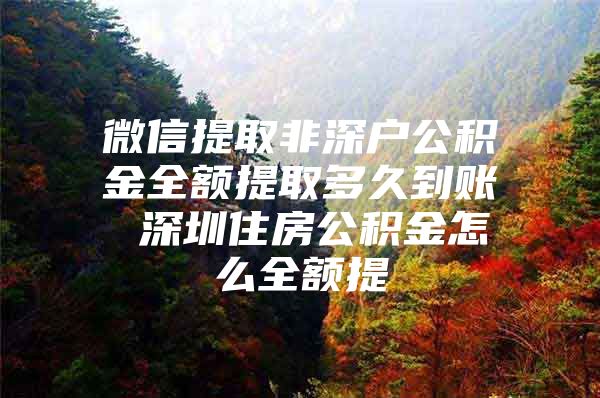 微信提取非深户公积金全额提取多久到账 深圳住房公积金怎么全额提